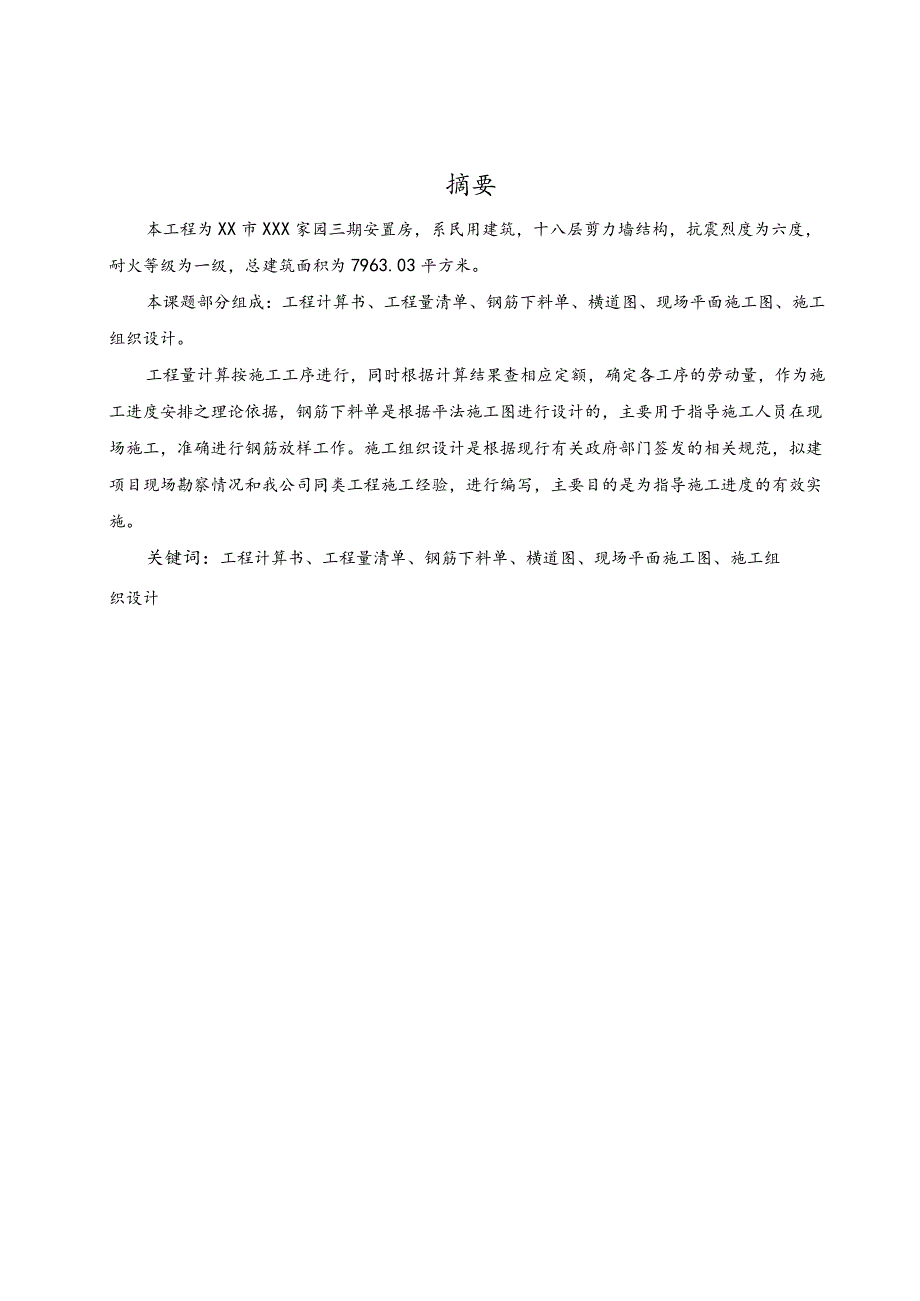 摘要

本工程为XX市XXX家园三期安置房，系民用建筑，十八层剪力墙结构，抗震烈度为六度，耐火等级为一级，总建筑面积为7963.03平方米。

本课题部分组成：工程计算书、工程量清单、钢筋下料单、横道图、现场平面施工图、施工组织设计。

工程量计算按施工工序进行，同时根据计算结果查相应定额，确定各工序的劳动量，作为施工进度安排之理论依据，钢筋下料单是根据平法施工图进行设计的，主要用于指导施工人员在现场施工，准确进行钢筋放样工作。施工组织设计是根据现行有关政府部门签发的相关规范，拟建项目现场勘察情况和我公司同类工程施工经验，进行编写，主要目的是为指导施工进度的有效实施。

关键词：工程计算书、工程量清单、钢筋下料单、横道图、现场平面施工图、施工组织设计